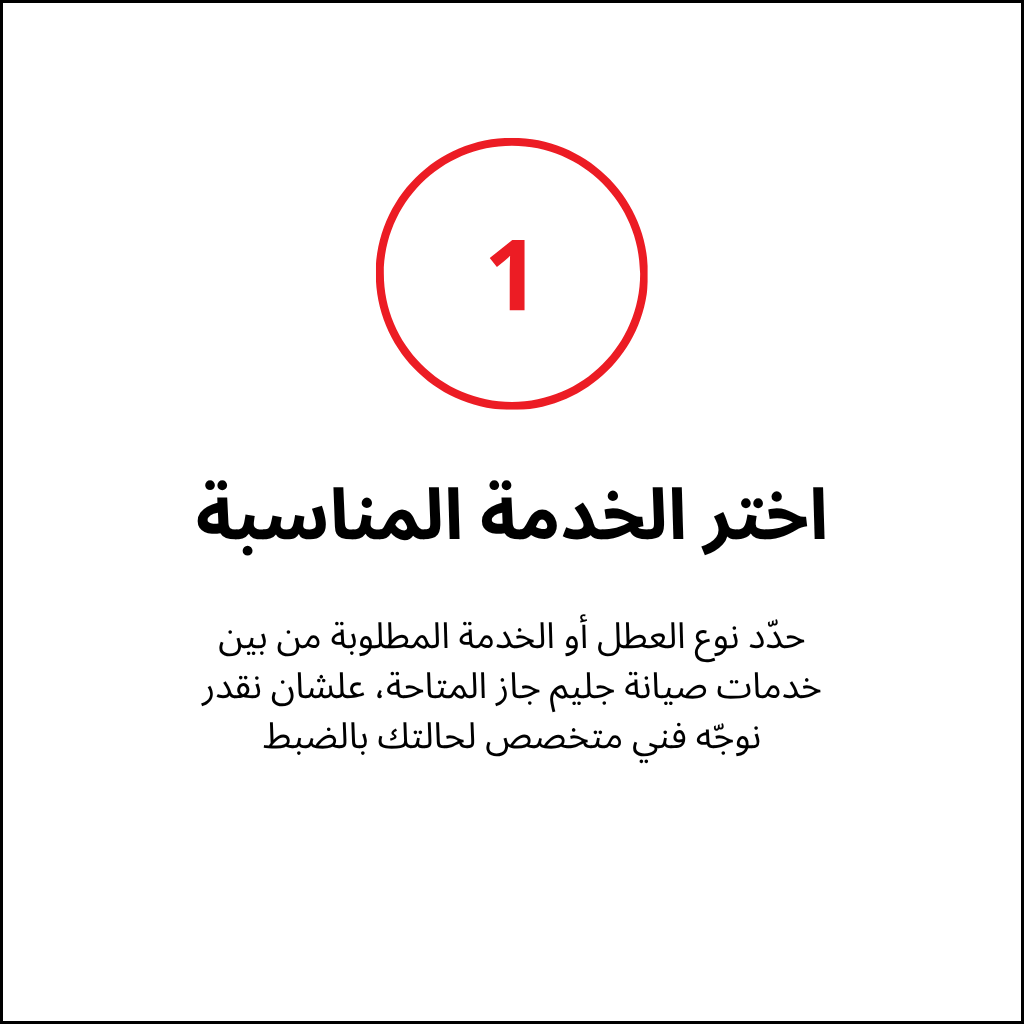 1

اختر الخدمة المناسبة

حدّد نوع العطل أو الخدمة المطلوبة من بين خدمات صيانة جليم جاز المتاحة، علشان نقدر نوجّه فني متخصص لحالتك بالضبط